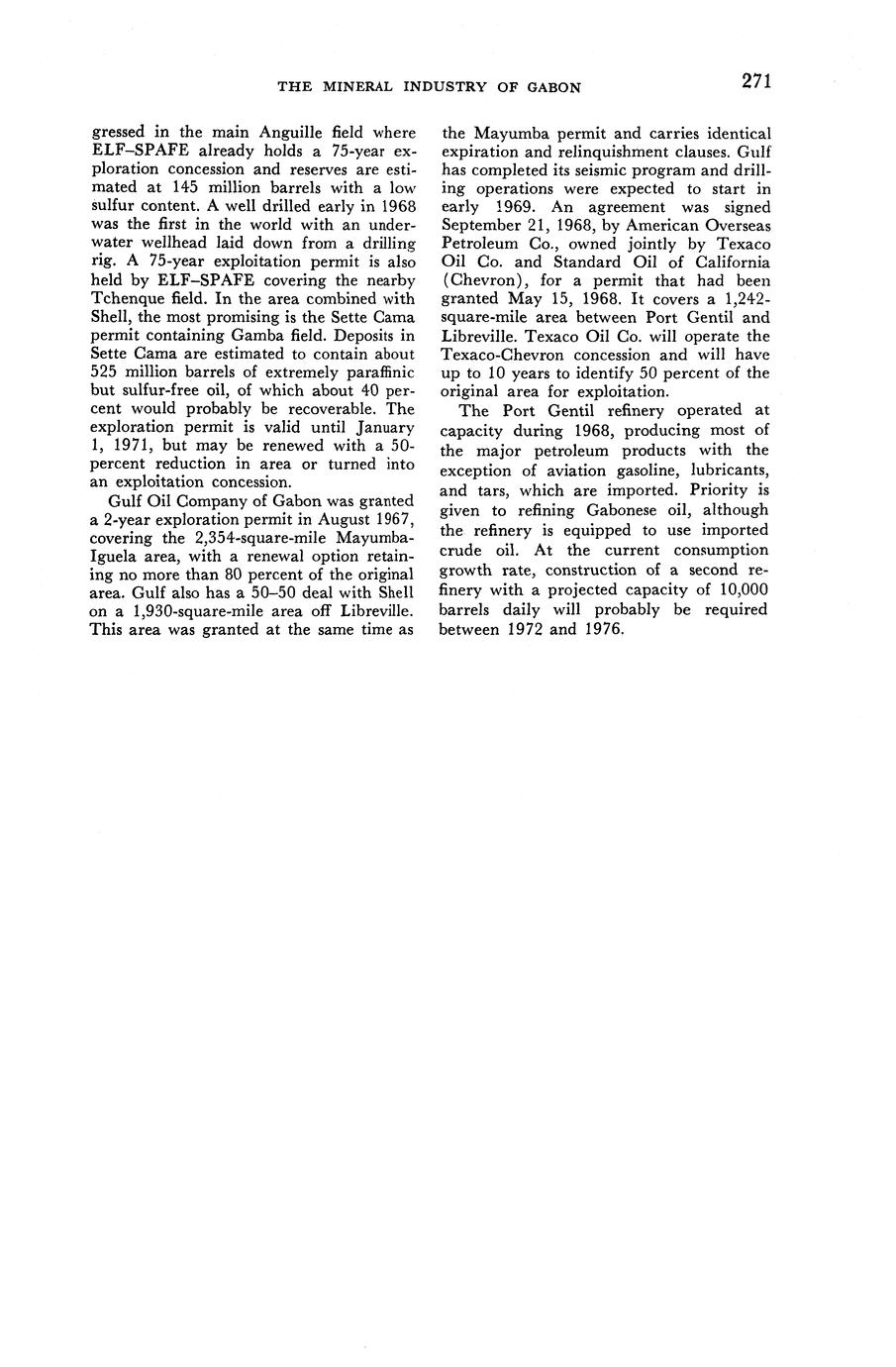 THE MINERAL INDUSTRY OF GABON

271

gressed in the main Anguille field where ELF–SPAFE already holds a 75-year exploration concession and reserves are estimated at 145 million barrels with a low sulfur content. A well drilled early in 1968 was the first in the world with an underwater wellhead laid down from a drilling rig. A 75-year exploitation permit is also held by ELF–SPAFE covering the nearby Tchenque field. In the area combined with Shell, the most promising is the Sette Cama permit containing Gamba field. Deposits in Sette Cama are estimated to contain about 525 million barrels of extremely paraffinic but sulfur-free oil, of which about 40 percent would probably be recoverable. The exploration permit is valid until January 1, 1971, but may be renewed with a 50-percent reduction in area or turned into an exploitation concession.

Gulf Oil Company of Gabon was granted a 2-year exploration permit in August 1967, covering the 2,354-square-mile Mayumba-Iguela area, with a renewal option retaining no more than 80 percent of the original area. Gulf also has a 50–50 deal with Shell on a 1,930-square-mile area off Libreville. This area was granted at the same time as the Mayumba permit and carries identical expiration and relinquishment clauses. Gulf has completed its seismic program and drilling operations were expected to start in early 1969. An agreement was signed September 21, 1968, by American Overseas Petroleum Co., owned jointly by Texaco Oil Co. and Standard Oil of California (Chevron), for a permit that had been granted May 15, 1968. It covers a 1,242-square-mile area between Port Gentil and Libreville. Texaco Oil Co. will operate the Texaco-Chevron concession and will have up to 10 years to identify 50 percent of the original area for exploitation.

The Port Gentil refinery operated at capacity during 1968, producing most of the major petroleum products with the exception of aviation gasoline, lubricants, and tars, which are imported. Priority is given to refining Gabonese oil, although the refinery is equipped to use imported crude oil. At the current consumption growth rate, construction of a second refinery with a projected capacity of 10,000 barrels daily will probably be required between 1972 and 1976.